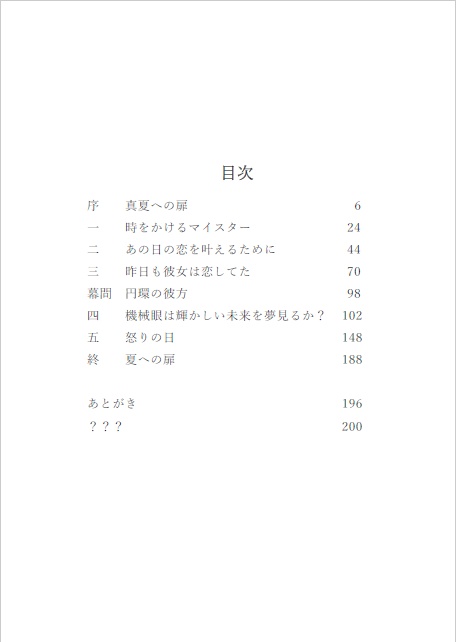 目次

序　真夏への扉　6
一　時をかけるマイスター　24
二　あの日の恋を叶えるために　44
三　昨日も彼女は恋してた　70
幕間　円環の彼方　98
四　機械眼は輝かしい未来を夢見るか？　102
五　怒りの日　148
終　夏への扉　188

あとがき　196
？？？　200